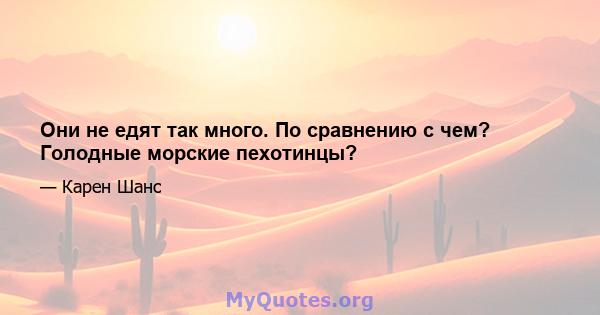 Они не едят так много. По сравнению с чем? Голодные морские пехотинцы?

— Карен Шанс

MyQuotes.org